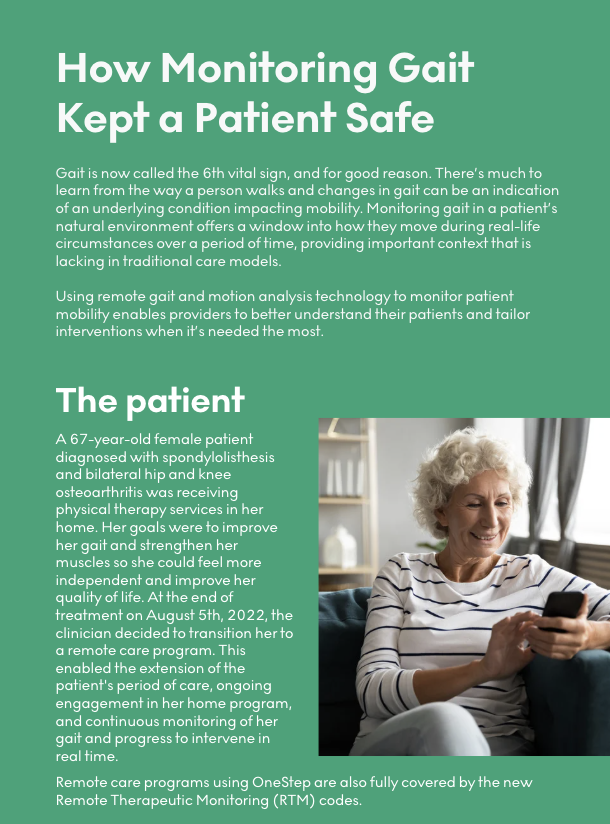 How Monitoring Gait Kept a Patient Safe

Gait is now called the 6th vital sign, and for good reason. There's much to learn from the way a person walks and changes in gait can be an indication of an underlying condition impacting mobility. Monitoring gait in a patient's natural environment offers a window into how they move during real-life circumstances over a period of time, providing important context that is lacking in traditional care models.

Using remote gait and motion analysis technology to monitor patient mobility enables providers to better understand their patients and tailor interventions when it's needed the most.

The patient

A 67-year-old female patient diagnosed with spondylolisthesis and bilateral hip and knee osteoarthritis was receiving physical therapy services in her home. Her goals were to improve her gait and strengthen her muscles so she could feel more independent and improve her quality of life. At the end of treatment on August 5th, 2022, the clinician decided to transition her to a remote care program. This enabled the extension of the patient's period of care, ongoing engagement in her home program, and continuous monitoring of her gait and progress to intervene in real time.

Remote care programs using OneStep are also fully covered by the new Remote Therapeutic Monitoring (RTM) codes.